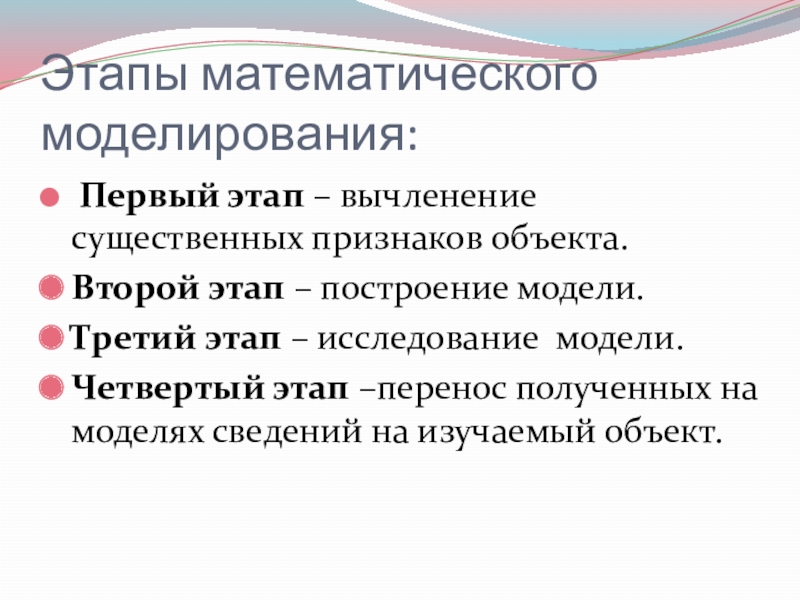 Этапы математического моделирования:

Первый этап – вычленение существенных признаков объекта.

Второй этап – построение модели.

Третий этап – исследование модели.

Четвертый этап –перенос полученных на моделях сведений на изучаемый объект.